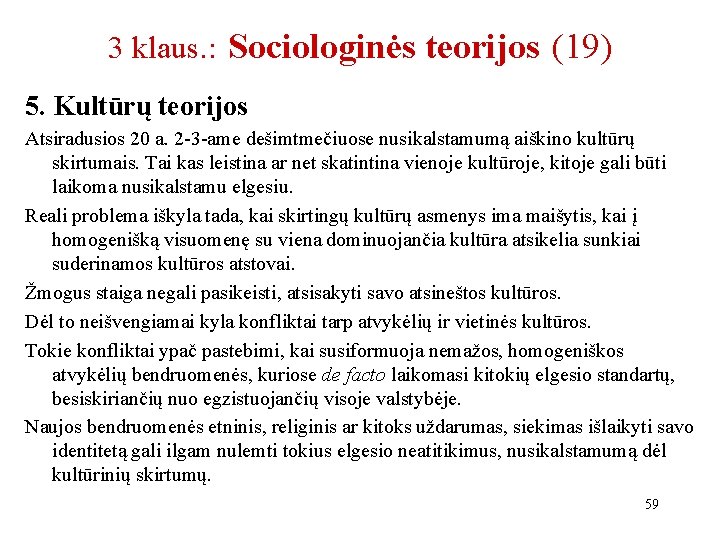 3 klaus.: Sociologinės teorijos (19)

5. Kultūrų teorijos

Atsiradusios 20 a. 2-3-ame dešimtmečiuose nusikalstamumą aiškino kultūrų skirtumais. Tai kas leistina ar net skatintina vienoje kultūroje, kitoje gali būti laikoma nusikalstamu elgesiu.

Reali problema iškyla tada, kai skirtingų kultūrų asmenys ima maišytis, kai į homogenišką visuomenę su viena dominuojančia kultūra atsikelia sunkiai suderinamos kultūros atstovai.

Žmogus staiga negali pasikeisti, atsisakyti savo atsineštos kultūros.

Dėl to neišvengiamai kyla konfliktai tarp atvykėlių ir vietinės kultūros.

Tokie konfliktai ypač pastebimi, kai susiformuoja nemažos, homogeniškos atvykėlių bendruomenės, kuriose de facto laikomasi kitokių elgesio standartų, besiskiriančių nuo egzistuojančių visoje valstybėje.

Naujos bendruomenės etninis, religinis ar kitoks uždarumas, siekimas išlaikyti savo identitetą gali ilgam nulemti tokius elgesio neatitikimus, nusikalstamumą dėl kultūrinių skirtumų.

59